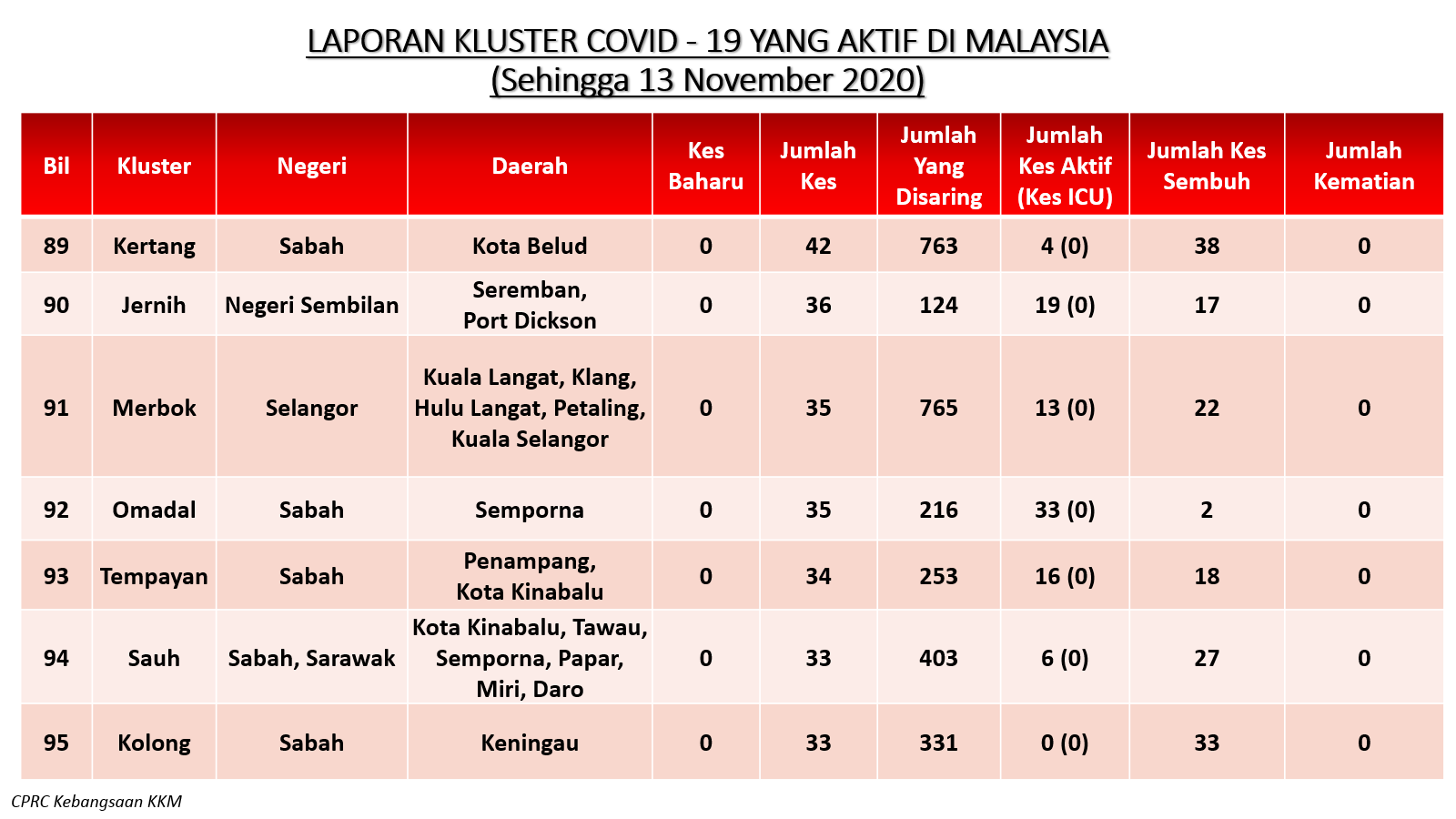 LAPORAN KLUSTER COVID - 19 YANG AKTIF DI MALAYSIA
(Sehingga 13 November 2020)

| Bil | Kluster | Negeri | Daerah | Kes Baharu | Jumlah Kes | Jumlah Yang Disaring | Jumlah Kes Aktif (Kes ICU) | Jumlah Kes Sembuh | Jumlah Kematian |
|---|---|---|---|---|---|---|---|---|---|
| 89 | Kertang | Sabah | Kota Belud | 0 | 42 | 763 | 4 (0) | 38 | 0 |
| 90 | Jernih | Negeri Sembilan | Seremban, Port Dickson | 0 | 36 | 124 | 19 (0) | 17 | 0 |
| 91 | Merbok | Selangor | Kuala Langat, Klang, Hulu Langat, Petaling, Kuala Selangor | 0 | 35 | 765 | 13 (0) | 22 | 0 |
| 92 | Omadal | Sabah | Semporna | 0 | 35 | 216 | 33 (0) | 2 | 0 |
| 93 | Tempayan | Sabah | Penampang, Kota Kinabalu | 0 | 34 | 253 | 16 (0) | 18 | 0 |
| 94 | Sauh | Sabah, Sarawak | Kota Kinabalu, Tawau, Semporna, Papar, Miri, Daro | 0 | 33 | 403 | 6 (0) | 27 | 0 |
| 95 | Kolong | Sabah | Keningau | 0 | 33 | 331 | 0 (0) | 33 | 0 |

CPRC Kebangsaan KKM